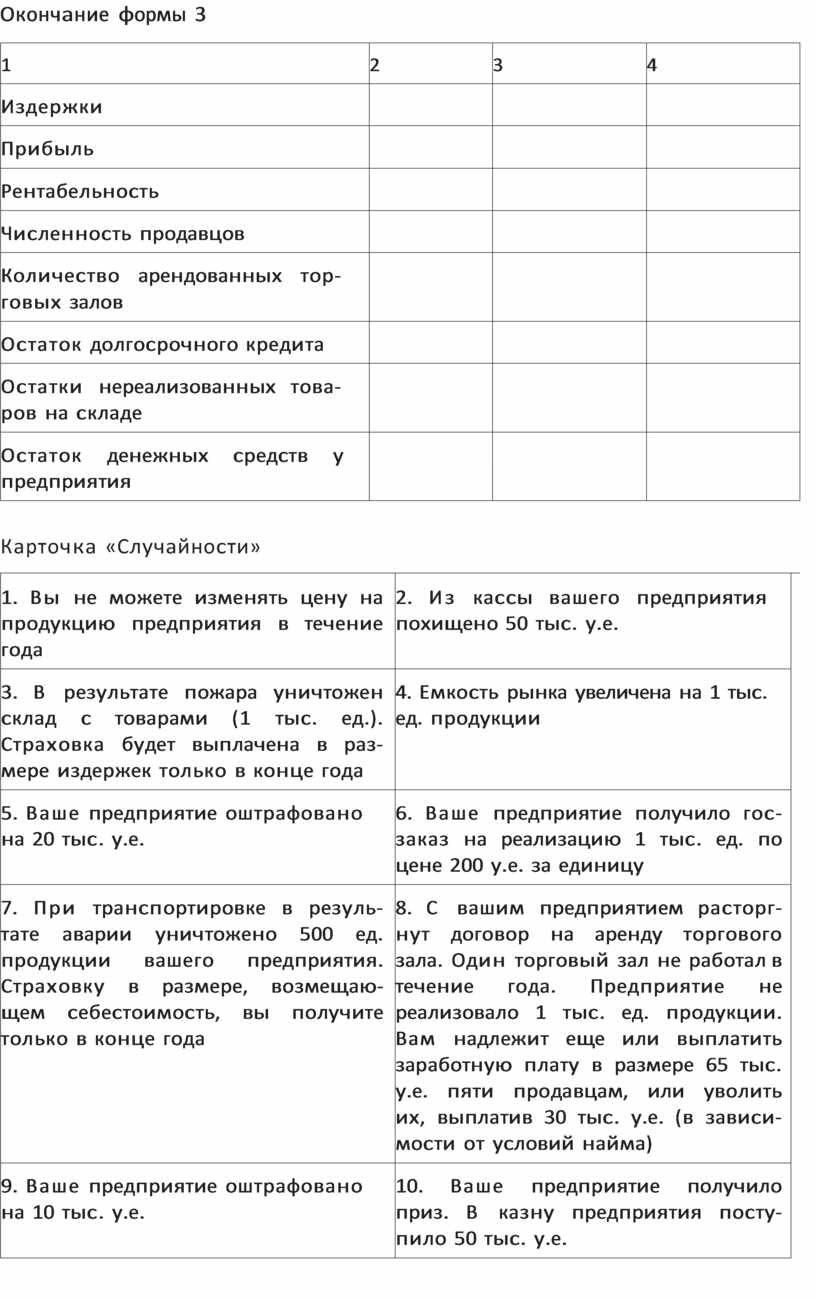 Окончание формы 3

| 1 | 2 | 3 | 4 |
|---|---|---|---|
| Издержки | | | |
| Прибыль | | | |
| Рентабельность | | | |
| Численность продавцов | | | |
| Количество арендованных торговых залов | | | |
| Остаток долгосрочного кредита | | | |
| Остатки нереализованных товаров на складе | | | |
| Остаток денежных средств у предприятия | | | |

Карточка «Случайности»

| | |
|---|---|
| 1. Вы не можете изменять цену на продукцию предприятия в течение года | 2. Из кассы вашего предприятия похищено 50 тыс. у.е. |
| 3. В результате пожара уничтожен склад с товарами (1 тыс. ед.). Страховка будет выплачена в размере издержек только в конце года | 4. Емкость рынка увеличена на 1 тыс. ед. продукции |
| 5. Ваше предприятие оштрафовано на 20 тыс. у.е. | 6. Ваше предприятие получило госзаказ на реализацию 1 тыс. ед. по цене 200 у.е. за единицу |
| 7. При транспортировке в результате аварии уничтожено 500 ед. продукции вашего предприятия. Страховку в размере, возмещающем себестоимость, вы получите только в конце года | 8. С вашим предприятием расторгнут договор на аренду торгового зала. Один торговый зал не работал в течение года. Предприятие не реализовало 1 тыс. ед. продукции. Вам надлежит еще или выплатить заработную плату в размере 65 тыс. у.е. пяти продавцам, или уволить их, выплатив 30 тыс. у.е. (в зависимости от условий найма) |
| 9. Ваше предприятие оштрафовано на 10 тыс. у.е. | 10. Ваше предприятие получило приз. В казну предприятия поступило 50 тыс. у.е. |